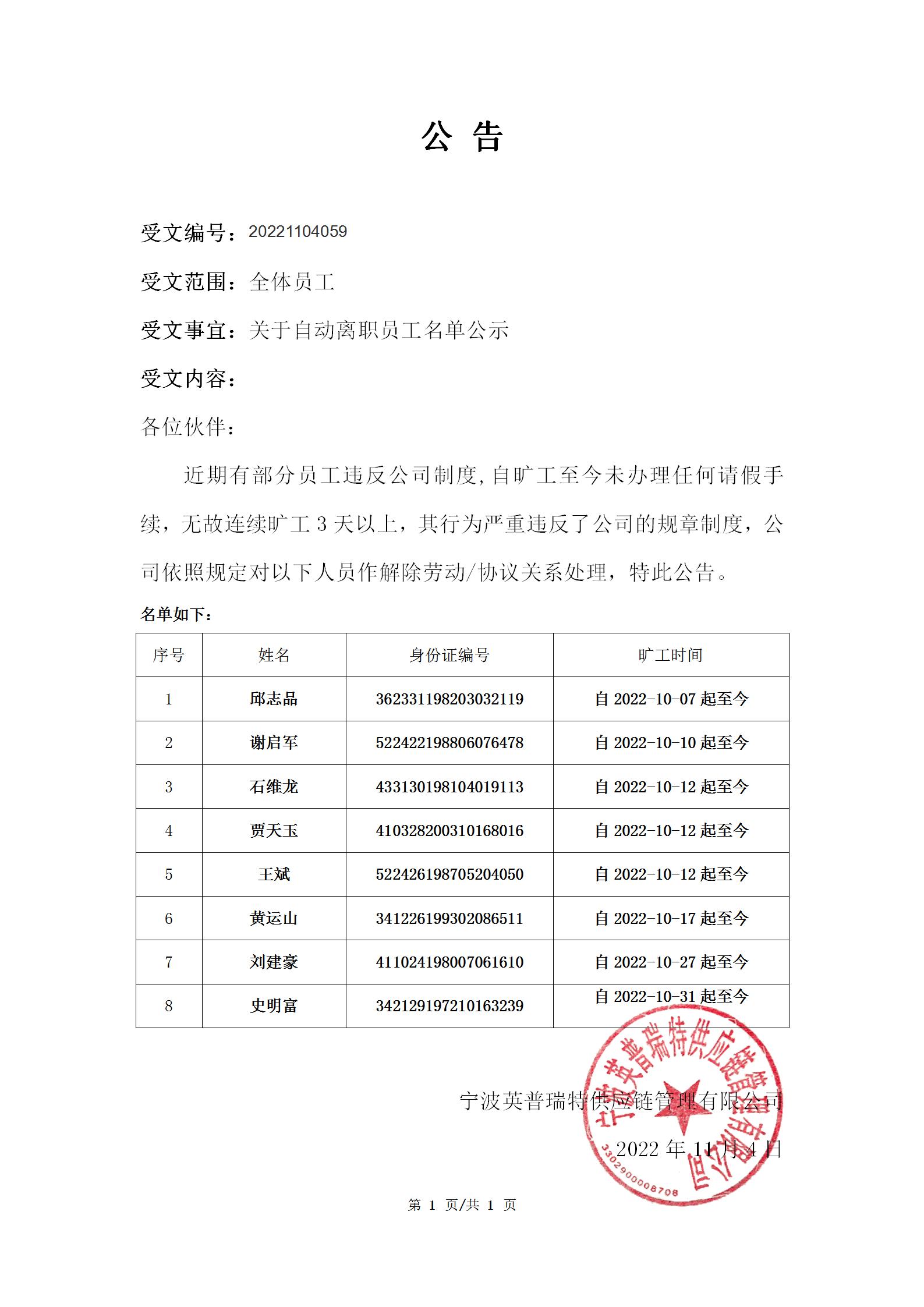 公 告

受文编号：20221104059

受文范围：全体员工

受文事宜：关于自动离职员工名单公示

受文内容：

各位伙伴：

近期有部分员工违反公司制度，自旷工至今未办理任何请假手续，无故连续旷工 3 天以上，其行为严重违反了公司的规章制度，公司依照规定对以下人员作解除劳动/协议关系处理，特此公告。

名单如下：

| 序号 | 姓名 | 身份证编号 | 旷工时间 |
|---|---|---|---|
| 1 | 邱志品 | 362331198203032119 | 自 2022-10-07 起至今 |
| 2 | 谢启军 | 522422198806076478 | 自 2022-10-10 起至今 |
| 3 | 石维龙 | 433130198104019113 | 自 2022-10-12 起至今 |
| 4 | 贾天玉 | 410328200310168016 | 自 2022-10-12 起至今 |
| 5 | 王斌 | 522426198705204050 | 自 2022-10-12 起至今 |
| 6 | 黄运山 | 341226199302086511 | 自 2022-10-17 起至今 |
| 7 | 刘建豪 | 411024198007061610 | 自 2022-10-27 起至今 |
| 8 | 史明富 | 342129197210163239 | 自 2022-10-31 起至今 |

宁波英普瑞特供应链管理有限公司

2022 年 11 月 4 日

宁波英普瑞特供应链管理有限公司
3302900008708

第 1 页/共 1 页